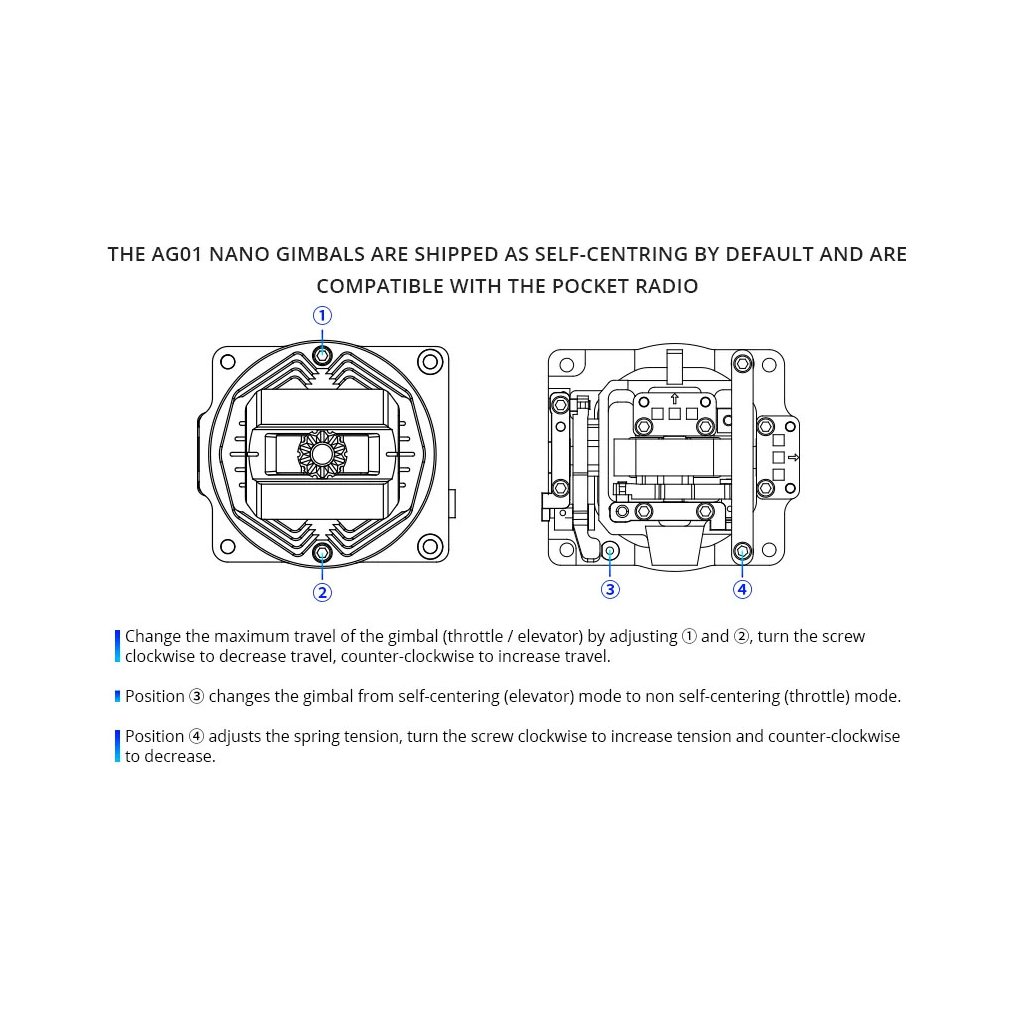 THE AG01 NANO GIMBALS ARE SHIPPED AS SELF-CENTRING BY DEFAULT AND ARE COMPATIBLE WITH THE POCKET RADIO

①

②

③

④

Change the maximum travel of the gimbal (throttle / elevator) by adjusting ① and ②, turn the screw clockwise to decrease travel, counter-clockwise to increase travel.

Position ③ changes the gimbal from self-centering (elevator) mode to non self-centering (throttle) mode.

Position ④ adjusts the spring tension, turn the screw clockwise to increase tension and counter-clockwise to decrease.